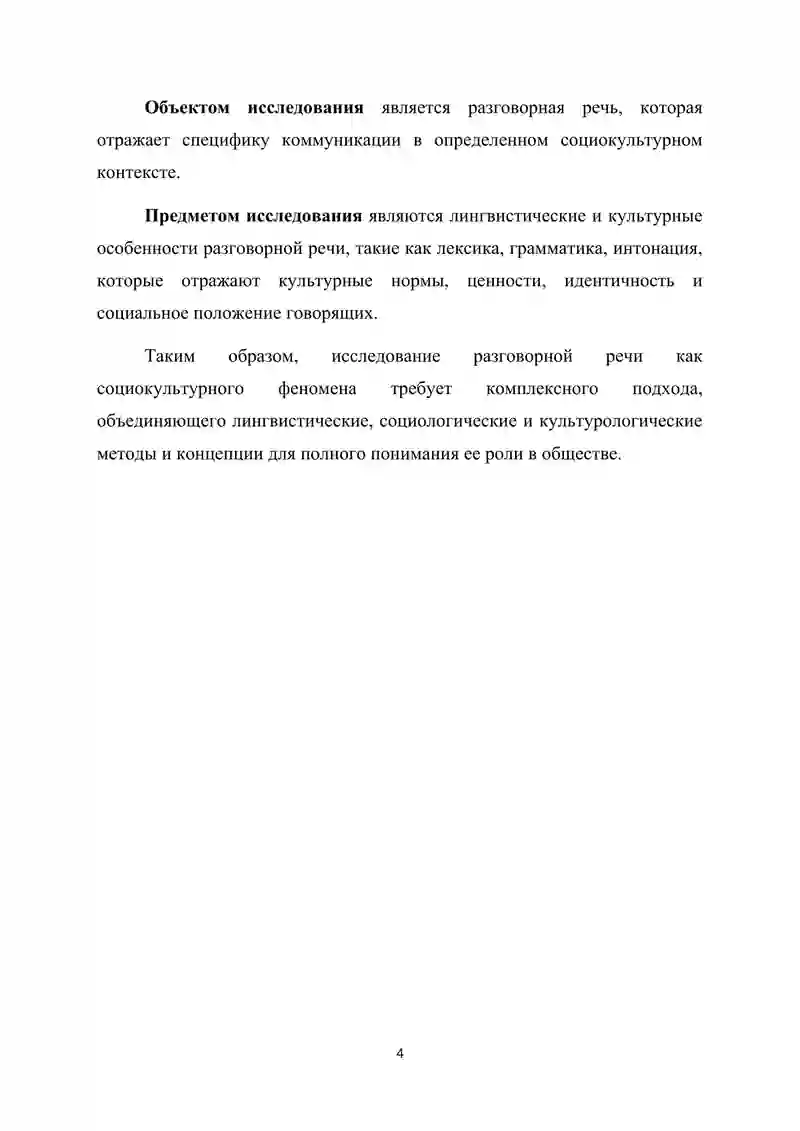 Объектом исследования является разговорная речь, которая отражает специфику коммуникации в определенном социокультурном контексте.

Предметом исследования являются лингвистические и культурные особенности разговорной речи, такие как лексика, грамматика, интонация, которые отражают культурные нормы, ценности, идентичность и социальное положение говорящих.

Таким образом, исследование разговорной речи как социокультурного феномена требует комплексного подхода, объединяющего лингвистические, социологические и культурологические методы и концепции для полного понимания ее роли в обществе.

4